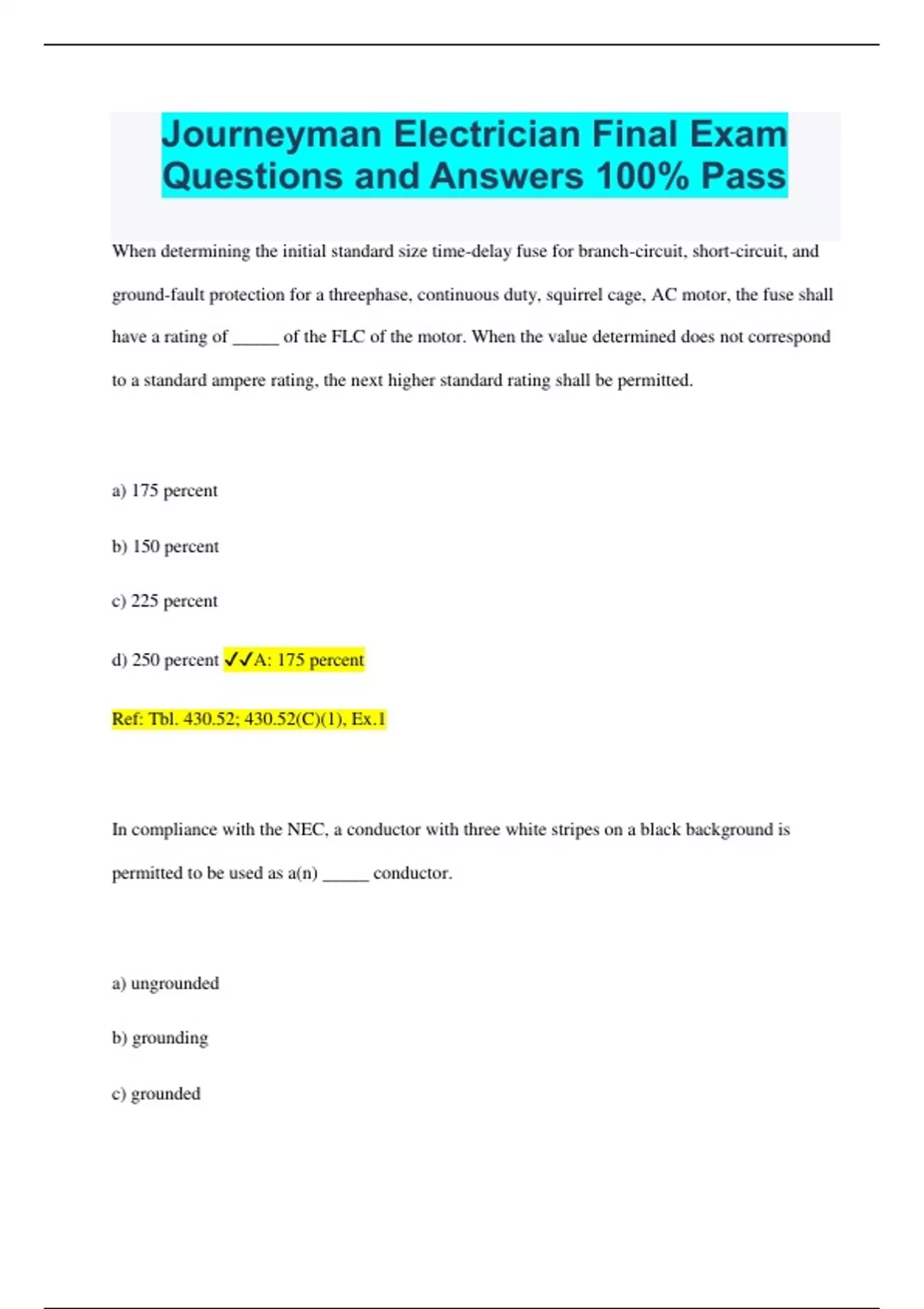 Journeyman Electrician Final Exam Questions and Answers 100% Pass

When determining the initial standard size time-delay fuse for branch-circuit, short-circuit, and ground-fault protection for a threephase, continuous duty, squirrel cage, AC motor, the fuse shall have a rating of _____ of the FLC of the motor. When the value determined does not correspond to a standard ampere rating, the next higher standard rating shall be permitted.

a) 175 percent

b) 150 percent

c) 225 percent

d) 250 percent ✓✓A: 175 percent

Ref: Tbl. 430.52; 430.52(C)(1), Ex.1

In compliance with the NEC, a conductor with three white stripes on a black background is permitted to be used as a(n) _____ conductor.

a) ungrounded

b) grounding

c) grounded